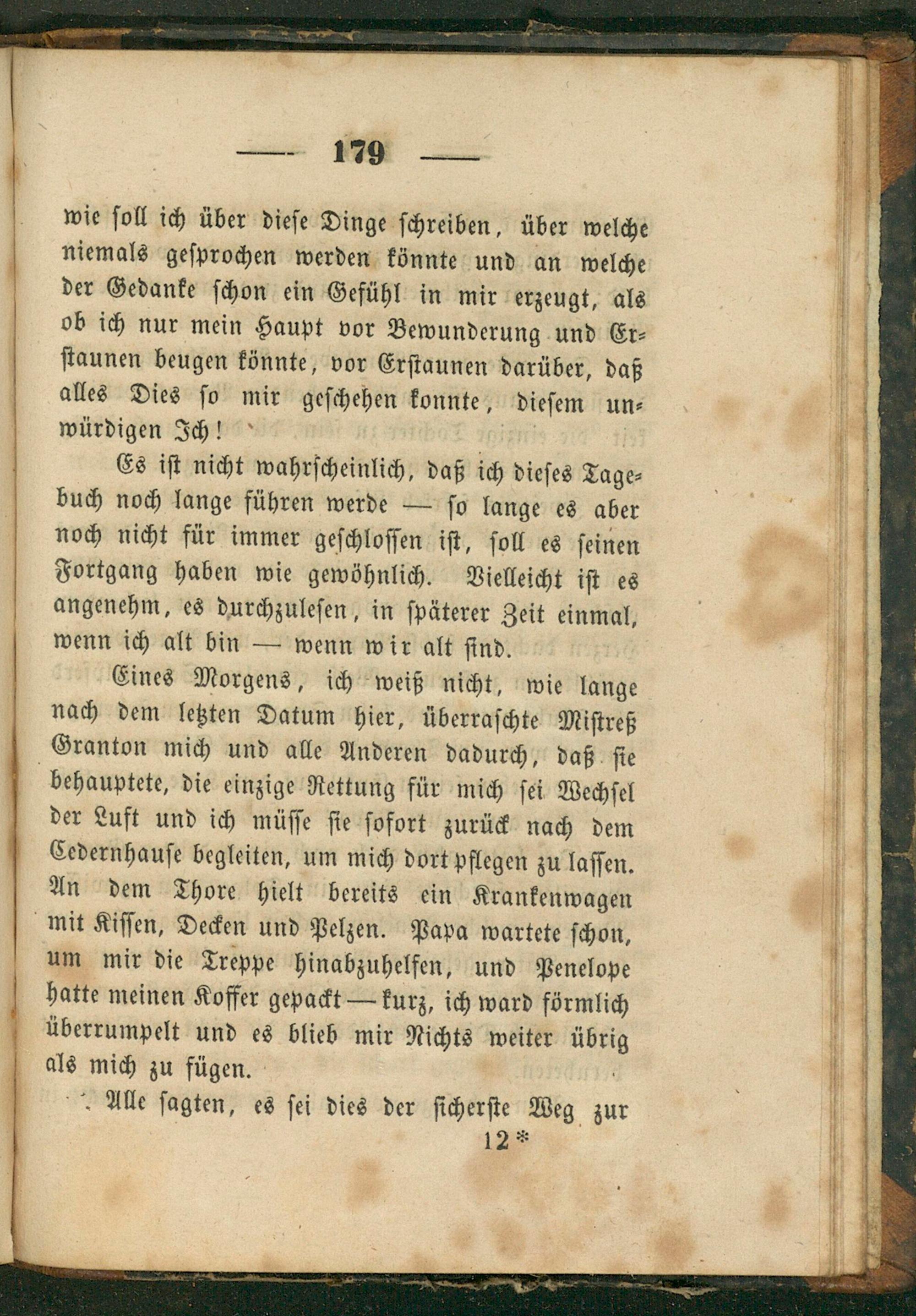 — 179 —

wie soll ich über diese Dinge schreiben, über welche niemals gesprochen werden könnte und an welche der Gedanke schon ein Gefühl in mir erzeugt, als ob ich nur mein Haupt vor Bewunderung und Erstaunen beugen könnte, vor Erstaunen darüber, daß alles Dies so mir geschehen konnte, diesem unwürdigen Ich!

Es ist nicht wahrscheinlich, daß ich dieses Tagebuch noch lange führen werde — so lange es aber noch nicht für immer geschlossen ist, soll es seinen Fortgang haben wie gewöhnlich. Vielleicht ist es angenehm, es durchzulesen, in späterer Zeit einmal, wenn ich alt bin — wenn wir alt sind.

Eines Morgens, ich weiß nicht, wie lange nach dem letzten Datum hier, überraschte Mistreß Granton mich und alle Anderen dadurch, daß sie behauptete, die einzige Rettung für mich sei Wechsel der Luft und ich müsse sie sofort zurück nach dem Cedernhause begleiten, um mich dort pflegen zu lassen. An dem Thore hielt bereits ein Krankenwagen mit Kissen, Decken und Pelzen. Papa wartete schon, um mir die Treppe hinabzuhelfen, und Penelope hatte meinen Koffer gepackt — kurz, ich ward förmlich überrumpelt und es blieb mir Nichts weiter übrig als mich zu fügen.

Alle sagten, es sei dies der sicherste Weg zur

12*